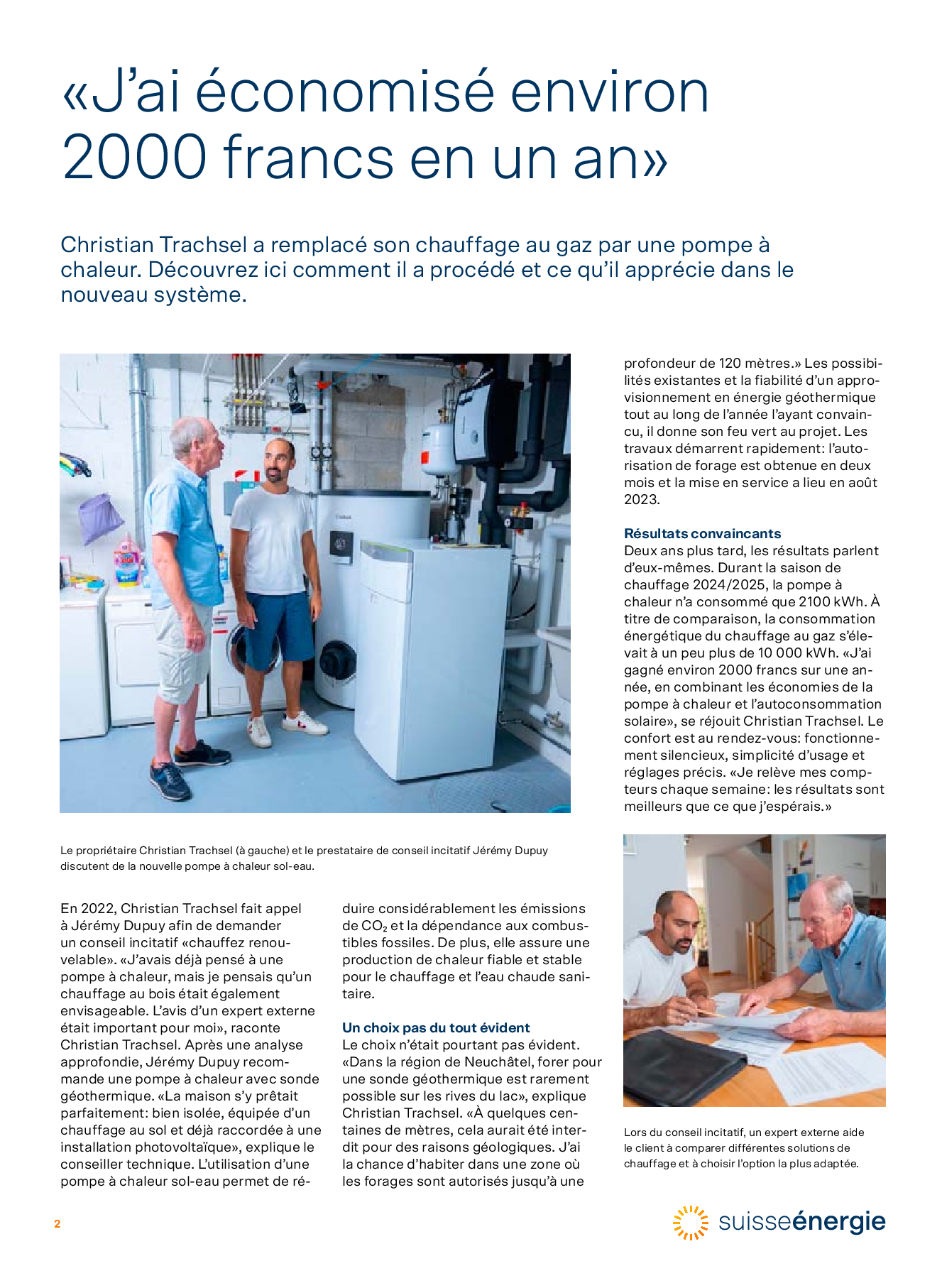 «J'ai économisé environ 2000 francs en un an»

Christian Trachsel a remplacé son chauffage au gaz par une pompe à chaleur. Découvrez ici comment il a procédé et ce qu'il apprécie dans le nouveau système.

Le propriétaire Christian Trachsel (à gauche) et le prestataire de conseil incitatif Jérémy Dupuy discutent de la nouvelle pompe à chaleur sol-eau.

En 2022, Christian Trachsel fait appel à Jérémy Dupuy afin de demander un conseil incitatif «chauffez renouvelable». «J'avais déjà pensé à une pompe à chaleur, mais je pensais qu'un chauffage au bois était également envisageable. L'avis d'un expert externe était important pour moi», raconte Christian Trachsel. Après une analyse approfondie, Jérémy Dupuy recommande une pompe à chaleur avec sonde géothermique. «La maison s'y prêtait parfaitement: bien isolée, équipée d'un chauffage au sol et déjà raccordée à une installation photovoltaïque», explique le conseiller technique. L'utilisation d'une pompe à chaleur sol-eau permet de réduire considérablement les émissions de $CO_2$ et la dépendance aux combustibles fossiles. De plus, elle assure une production de chaleur fiable et stable pour le chauffage et l'eau chaude sanitaire.

Un choix pas du tout évident
Le choix n'était pourtant pas évident. «Dans la région de Neuchâtel, forer pour une sonde géothermique est rarement possible sur les rives du lac», explique Christian Trachsel. «À quelques centaines de mètres, cela aurait été interdit pour des raisons géologiques. J'ai la chance d'habiter dans une zone où les forages sont autorisés jusqu'à une profondeur de 120 mètres.» Les possibilités existantes et la fiabilité d'un approvisionnement en énergie géothermique tout au long de l'année l'ayant convaincu, il donne son feu vert au projet. Les travaux démarrent rapidement: l'autorisation de forage est obtenue en deux mois et la mise en service a lieu en août 2023.

Résultats convaincants
Deux ans plus tard, les résultats parlent d'eux-mêmes. Durant la saison de chauffage 2024/2025, la pompe à chaleur n'a consommé que 2100 kWh. À titre de comparaison, la consommation énergétique du chauffage au gaz s'élevait à un peu plus de 10 000 kWh. «J'ai gagné environ 2000 francs sur une année, en combinant les économies de la pompe à chaleur et l'autoconsommation solaire», se réjouit Christian Trachsel. Le confort est au rendez-vous: fonctionnement silencieux, simplicité d'usage et réglages précis. «Je relève mes compteurs chaque semaine: les résultats sont meilleurs que ce que j'espérais.»

Lors du conseil incitatif, un expert externe aide le client à comparer différentes solutions de chauffage et à choisir l'option la plus adaptée.

2

suisseénergie